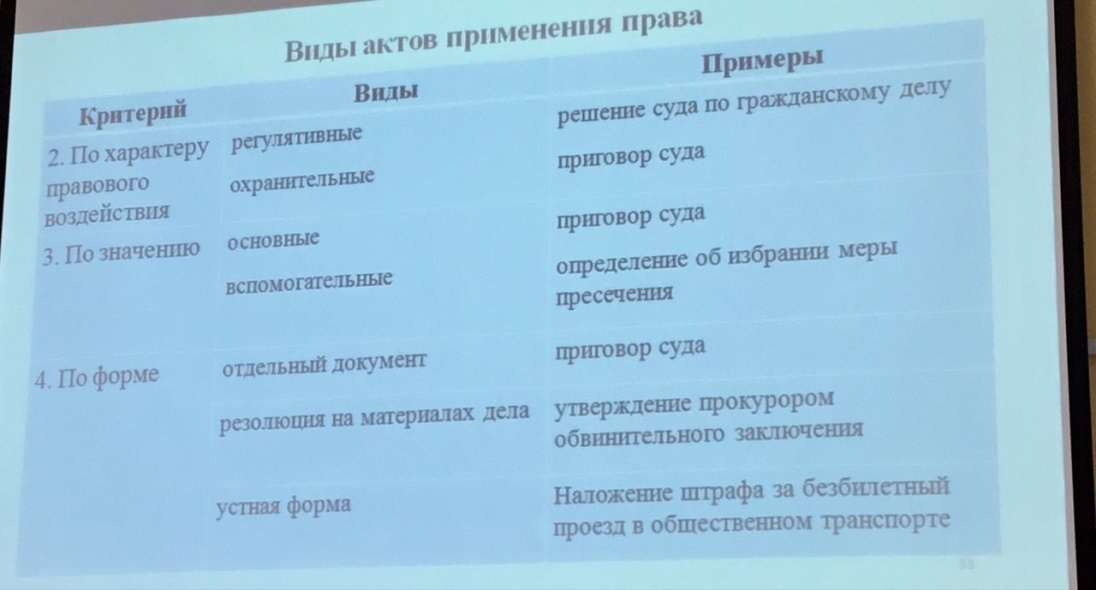 Виды актов применения права

| Критерий | Виды | Примеры |
|---|---|---|
| 2. По характеру правового воздействия | регулятивные | решение суда по гражданскому делу |
| | охранительные | приговор суда |
| 3. По значению | основные | приговор суда |
| | вспомогательные | определение об избрании меры пресечения |
| 4. По форме | отдельный документ | приговор суда |
| | резолюция на материалах дела | утверждение прокурором обвинительного заключения |
| | устная форма | Наложение штрафа за безбилетный проезд в общественном транспорте |

33